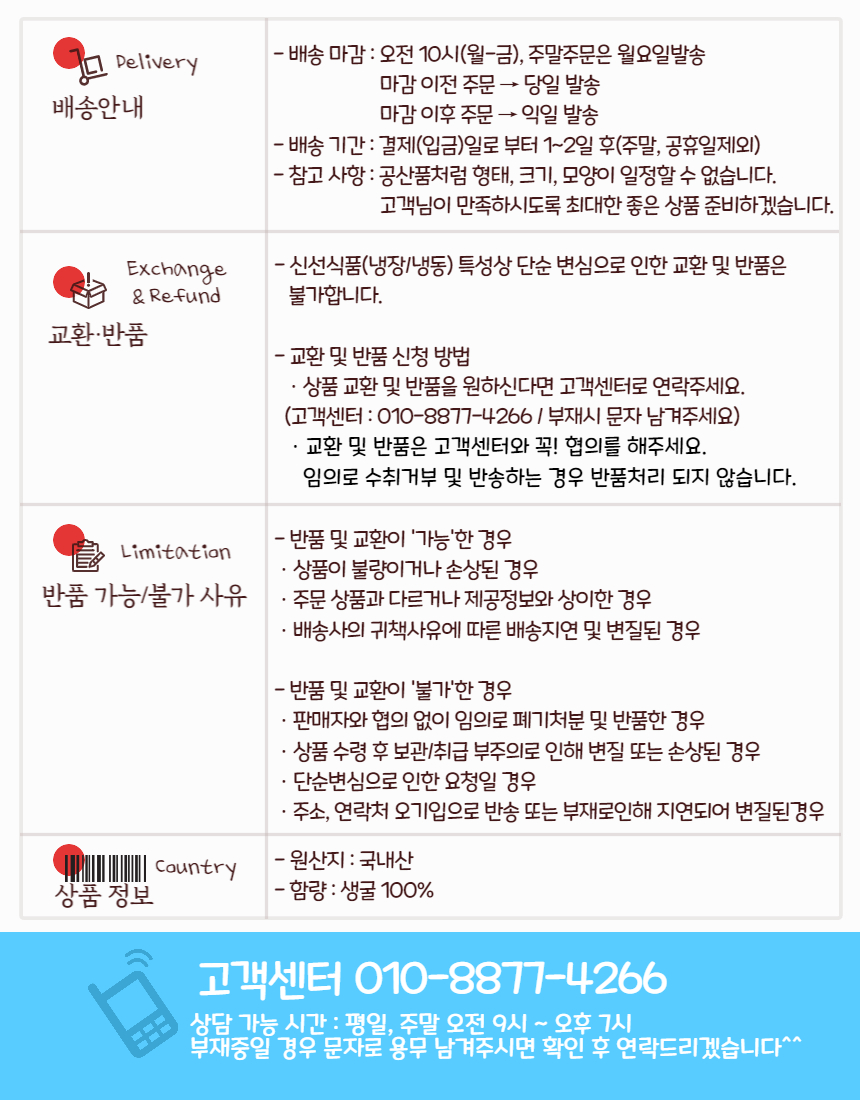 Delivery
배송안내

- 배송 마감 : 오전 10시(월-금), 주말주문은 월요일발송
마감 이전 주문 → 당일 발송
마감 이후 주문 → 익일 발송
- 배송 기간 : 결제(입금)일로 부터 1~2일 후(주말, 공휴일제외)
- 참고 사항 : 공산품처럼 형태, 크기, 모양이 일정할 수 없습니다.
고객님이 만족하시도록 최대한 좋은 상품 준비하겠습니다.

Exchange
& Refund
교환·반품

- 신선식품(냉장/냉동) 특성상 단순 변심으로 인한 교환 및 반품은 불가합니다.

- 교환 및 반품 신청 방법
· 상품 교환 및 반품을 원하신다면 고객센터로 연락주세요.
(고객센터 : 010-8877-4266 / 부재시 문자 남겨주세요)
· 교환 및 반품은 고객센터와 꼭! 협의를 해주세요.
임의로 수취거부 및 반송하는 경우 반품처리 되지 않습니다.

Limitation
반품 가능/불가 사유

- 반품 및 교환이 '가능'한 경우
· 상품이 불량이거나 손상된 경우
· 주문 상품과 다르거나 제공정보와 상이한 경우
· 배송사의 귀책사유에 따른 배송지연 및 변질된 경우

- 반품 및 교환이 '불가'한 경우
· 판매자와 협의 없이 임의로 폐기처분 및 반품한 경우
· 상품 수령 후 보관/취급 부주의로 인해 변질 또는 손상된 경우
· 단순변심으로 인한 요청일 경우
· 주소, 연락처 오기입으로 반송 또는 부재로인해 지연되어 변질된경우

Country
상품 정보

- 원산지 : 국내산
- 함량 : 생굴 100%

고객센터 010-8877-4266
상담 가능 시간 : 평일, 주말 오전 9시 ~ 오후 7시
부재중일 경우 문자로 용무 남겨주시면 확인 후 연락드리겠습니다^^